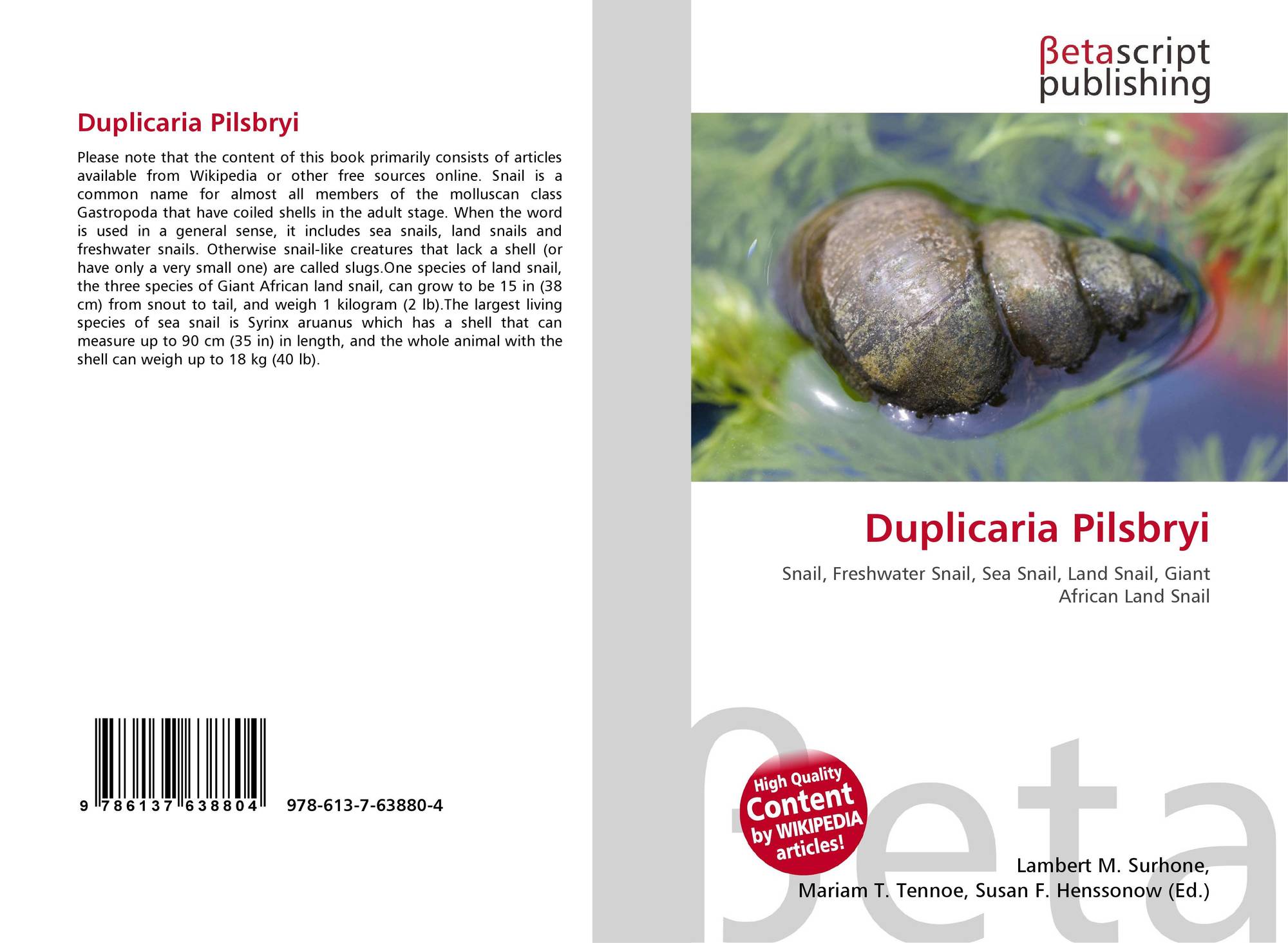 Duplicaria Pilsbryi

Please note that the content of this book primarily consists of articles available from Wikipedia or other free sources online. Snail is a common name for almost all members of the molluscan class Gastropoda that have coiled shells in the adult stage. When the word is used in a general sense, it includes sea snails, land snails and freshwater snails. Otherwise snail-like creatures that lack a shell (or have only a very small one) are called slugs.One species of land snail, the three species of Giant African land snail, can grow to be 15 in (38 cm) from snout to tail, and weigh 1 kilogram (2 lb).The largest living species of sea snail is Syrinx aruanus which has a shell that can measure up to 90 cm (35 in) in length, and the whole animal with the shell can weigh up to 18 kg (40 lb).

9 786137 638804 978-613-7-63880-4

βetascript publishing

Duplicaria Pilsbryi

Snail, Freshwater Snail, Sea Snail, Land Snail, Giant African Land Snail

High Quality Content by WIKIPEDIA articles!

βeta

Lambert M. Surhone, Mariam T. Tennoe, Susan F. Henssonow (Ed.)